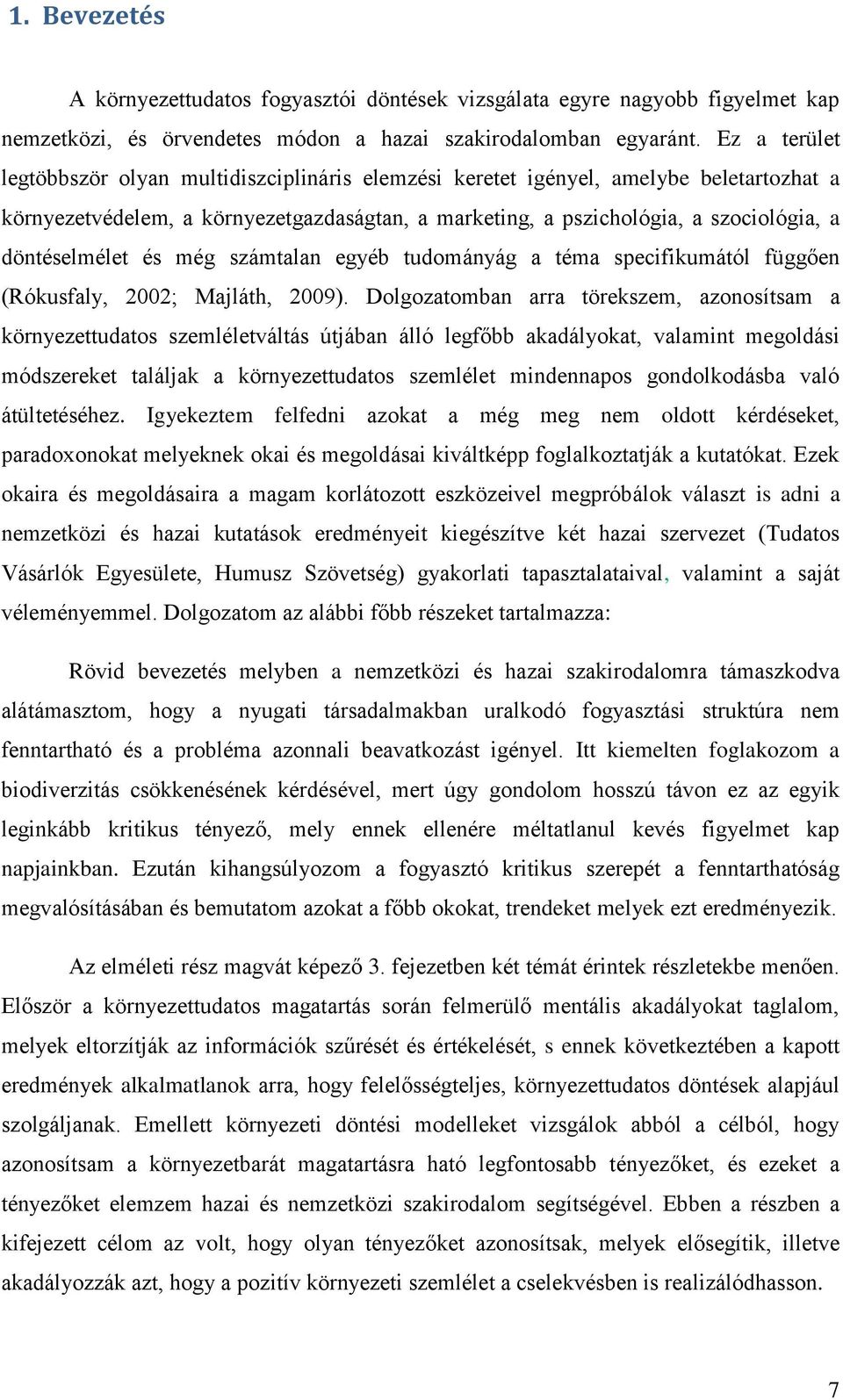 1. Bevezetés

A környezettudatos fogyasztói döntések vizsgálata egyre nagyobb figyelmet kap nemzetközi, és örvendetes módon a hazai szakirodalomban egyaránt. Ez a terület legtöbbször olyan multidiszciplináris elemzési keretet igényel, amelybe beletartozhat a környezetvédelem, a környezetgazdaságtan, a marketing, a pszichológia, a szociológia, a döntéselmélet és még számtalan egyéb tudományág a téma specifikumától függően (Rókusfaly, 2002; Majláth, 2009). Dolgozatomban arra törekszem, azonosítsam a környezettudatos szemléletváltás útjában álló legfőbb akadályokat, valamint megoldási módszereket találjak a környezettudatos szemlélet mindennapos gondolkodásba való átültetéséhez. Igyekeztem felfedni azokat a még meg nem oldott kérdéseket, paradoxonokat melyeknek okai és megoldásai kiváltképp foglalkoztatják a kutatókat. Ezek okaira és megoldásaira a magam korlátozott eszközeivel megpróbálok választ is adni a nemzetközi és hazai kutatások eredményeit kiegészítve két hazai szervezet (Tudatos Vásárlók Egyesülete, Humusz Szövetség) gyakorlati tapasztalataival, valamint a saját véleményemmel. Dolgozatom az alábbi főbb részeket tartalmazza:

Rövid bevezetés melyben a nemzetközi és hazai szakirodalomra támaszkodva alátámasztom, hogy a nyugati társadalmakban uralkodó fogyasztási struktúra nem fenntartható és a probléma azonnali beavatkozást igényel. Itt kiemelten foglakozom a biodiverzitás csökkenésének kérdésével, mert úgy gondolom hosszú távon ez az egyik leginkább kritikus tényező, mely ennek ellenére méltatlanul kevés figyelmet kap napjainkban. Ezután kihangsúlyozom a fogyasztó kritikus szerepét a fenntarthatóság megvalósításában és bemutatom azokat a főbb okokat, trendeket melyek ezt eredményezik.

Az elméleti rész magvát képező 3. fejezetben két témát érintek részletekbe menően. Először a környezettudatos magatartás során felmerülő mentális akadályokat taglalom, melyek eltorzítják az információk szűrését és értékelését, s ennek következtében a kapott eredmények alkalmatlanok arra, hogy felelősségteljes, környezettudatos döntések alapjául szolgáljanak. Emellett környezeti döntési modelleket vizsgálok abból a célból, hogy azonosítsam a környezetbarát magatartásra ható legfontosabb tényezőket, és ezeket a tényezőket elemzem hazai és nemzetközi szakirodalom segítségével. Ebben a részben a kifejezett célom az volt, hogy olyan tényezőket azonosítsak, melyek elősegítik, illetve akadályozzák azt, hogy a pozitív környezeti szemlélet a cselekvésben is realizálódhasson.

7